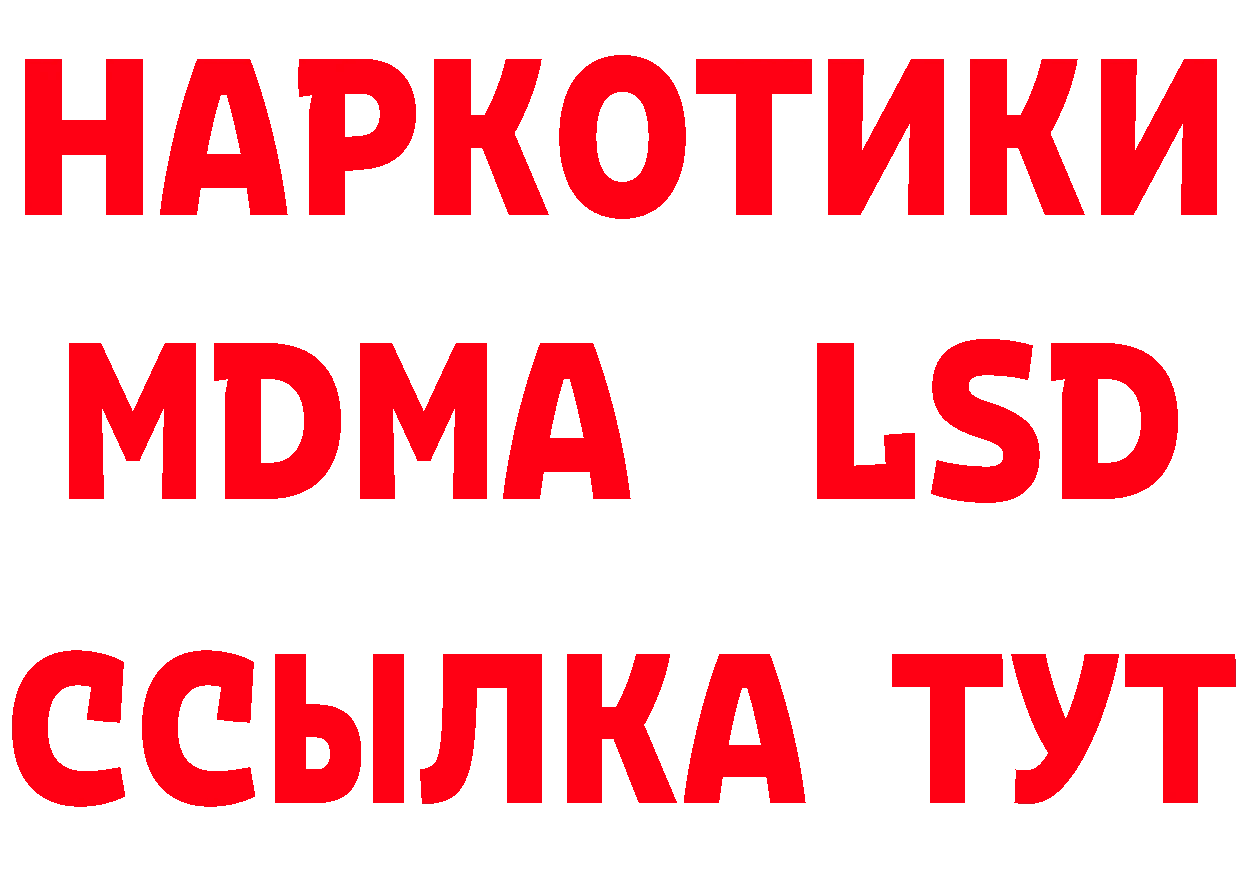 НАРКОТИКИ
MDMA LSD
ССЫЛКА ТУТ